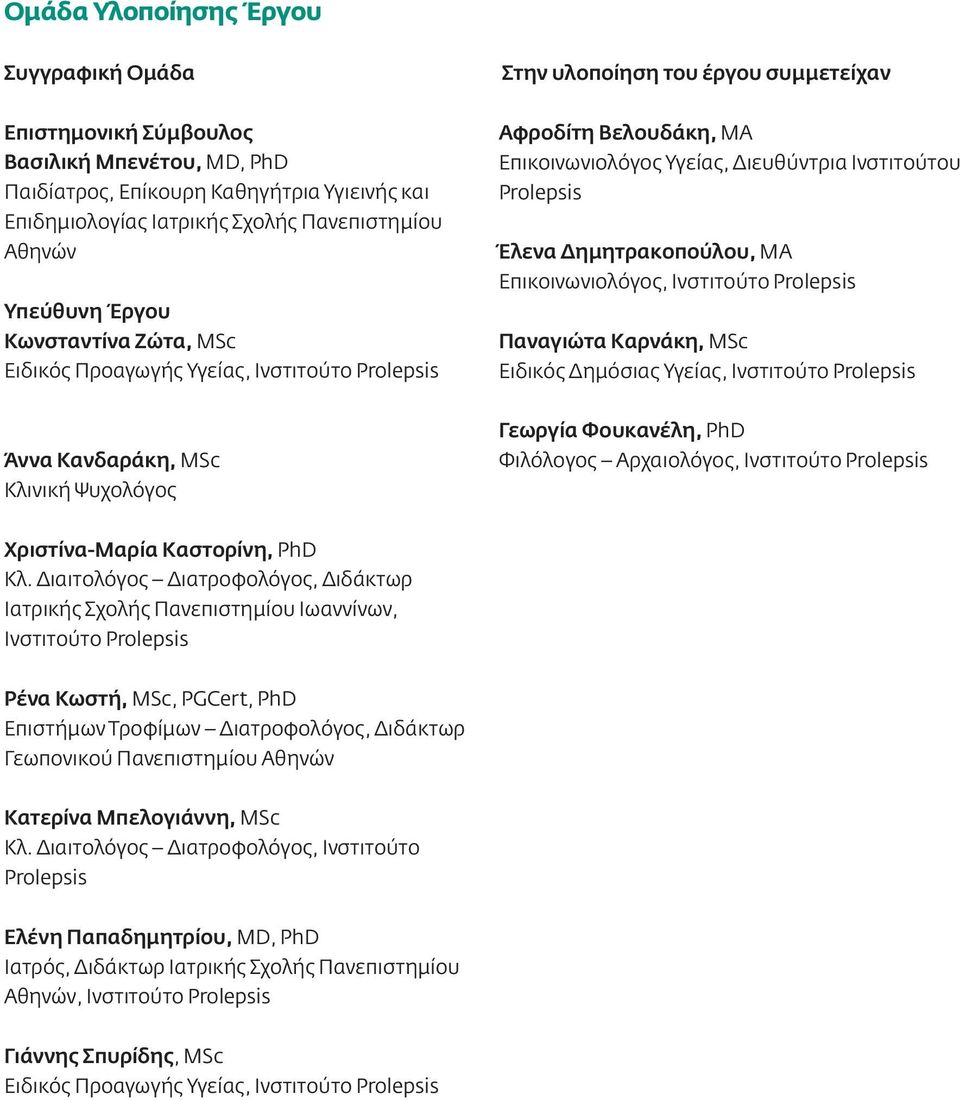 Ομάδα Υλοποίησης Έργου

Συγγραφική Ομάδα

Επιστημονική Σύμβουλος
Βασιλική Μπενέτου, MD, PhD
Παιδίατρος, Επίκουρη Καθηγήτρια Υγιεινής και Επιδημιολογίας Ιατρικής Σχολής Πανεπιστημίου Αθηνών

Υπεύθυνη Έργου
Κωνσταντίνα Ζώτα, MSc
Ειδικός Προαγωγής Υγείας, Ινστιτούτο Prolepsis

Άννα Κανδαράκη, MSc
Κλινική Ψυχολόγος

Χριστίνα-Μαρία Καστορίνη, PhD
Κλ. Διαιτολόγος – Διατροφολόγος, Διδάκτωρ Ιατρικής Σχολής Πανεπιστημίου Ιωαννίνων, Ινστιτούτο Prolepsis

Ρένα Κωστή, MSc, PGCert, PhD
Επιστήμων Τροφίμων – Διατροφολόγος, Διδάκτωρ Γεωπονικού Πανεπιστημίου Αθηνών

Κατερίνα Μπελογιάννη, MSc
Κλ. Διαιτολόγος – Διατροφολόγος, Ινστιτούτο Prolepsis

Ελένη Παπαδημητρίου, MD, PhD
Ιατρός, Διδάκτωρ Ιατρικής Σχολής Πανεπιστημίου Αθηνών, Ινστιτούτο Prolepsis

Γιάννης Σπυρίδης, MSc
Ειδικός Προαγωγής Υγείας, Ινστιτούτο Prolepsis

Στην υλοποίηση του έργου συμμετείχαν

Αφροδίτη Βελουδάκη, MA
Επικοινωνιολόγος Υγείας, Διευθύντρια Ινστιτούτου Prolepsis

Έλενα Δημητρακοπούλου, MA
Επικοινωνιολόγος, Ινστιτούτο Prolepsis

Παναγιώτα Καρνάκη, MSc
Ειδικός Δημόσιας Υγείας, Ινστιτούτο Prolepsis

Γεωργία Φουκανέλη, PhD
Φιλόλογος – Αρχαιολόγος, Ινστιτούτο Prolepsis